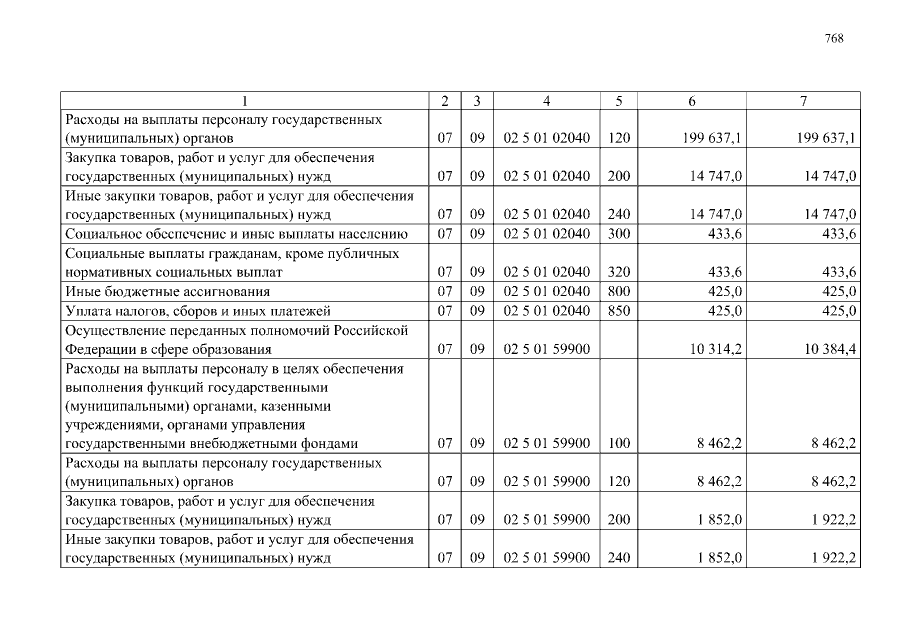 768

| 1 | 2 | 3 | 4 | 5 | 6 | 7 |
|---|---|---|---|---|---|---|
| Расходы на выплаты персоналу государственных (муниципальных) органов | 07 | 09 | 02 5 01 02040 | 120 | 199 637,1 | 199 637,1 |
| Закупка товаров, работ и услуг для обеспечения государственных (муниципальных) нужд | 07 | 09 | 02 5 01 02040 | 200 | 14 747,0 | 14 747,0 |
| Иные закупки товаров, работ и услуг для обеспечения государственных (муниципальных) нужд | 07 | 09 | 02 5 01 02040 | 240 | 14 747,0 | 14 747,0 |
| Социальное обеспечение и иные выплаты населению | 07 | 09 | 02 5 01 02040 | 300 | 433,6 | 433,6 |
| Социальные выплаты гражданам, кроме публичных нормативных социальных выплат | 07 | 09 | 02 5 01 02040 | 320 | 433,6 | 433,6 |
| Иные бюджетные ассигнования | 07 | 09 | 02 5 01 02040 | 800 | 425,0 | 425,0 |
| Уплата налогов, сборов и иных платежей | 07 | 09 | 02 5 01 02040 | 850 | 425,0 | 425,0 |
| Осуществление переданных полномочий Российской Федерации в сфере образования | 07 | 09 | 02 5 01 59900 |  | 10 314,2 | 10 384,4 |
| Расходы на выплаты персоналу в целях обеспечения выполнения функций государственными (муниципальными) органами, казенными учреждениями, органами управления государственными внебюджетными фондами | 07 | 09 | 02 5 01 59900 | 100 | 8 462,2 | 8 462,2 |
| Расходы на выплаты персоналу государственных (муниципальных) органов | 07 | 09 | 02 5 01 59900 | 120 | 8 462,2 | 8 462,2 |
| Закупка товаров, работ и услуг для обеспечения государственных (муниципальных) нужд | 07 | 09 | 02 5 01 59900 | 200 | 1 852,0 | 1 922,2 |
| Иные закупки товаров, работ и услуг для обеспечения государственных (муниципальных) нужд | 07 | 09 | 02 5 01 59900 | 240 | 1 852,0 | 1 922,2 |